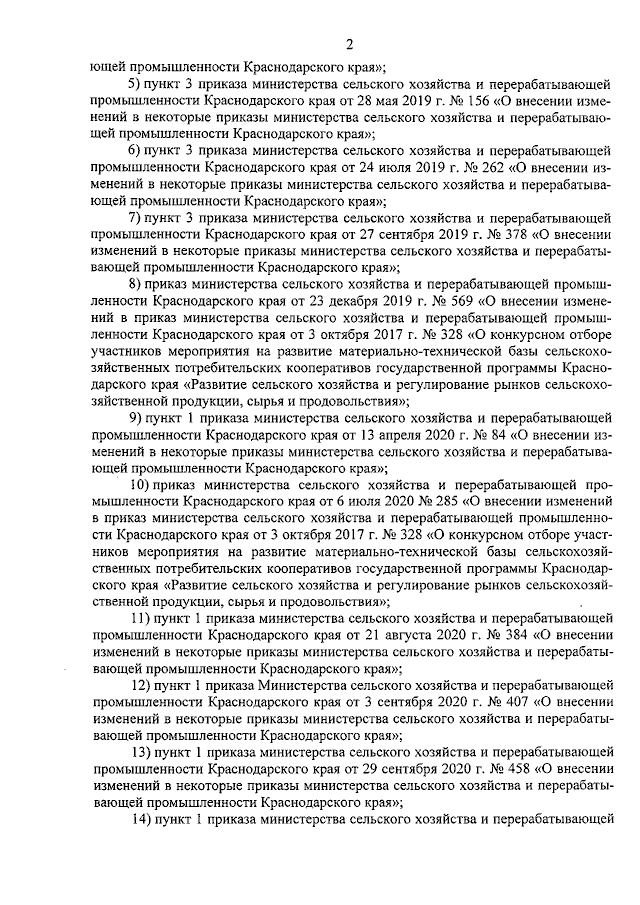 2

ющей промышленности Краснодарского края»;

5) пункт 3 приказа министерства сельского хозяйства и перерабатывающей промышленности Краснодарского края от 28 мая 2019 г. № 156 «О внесении изменений в некоторые приказы министерства сельского хозяйства и перерабатывающей промышленности Краснодарского края»;

6) пункт 3 приказа министерства сельского хозяйства и перерабатывающей промышленности Краснодарского края от 24 июля 2019 г. № 262 «О внесении изменений в некоторые приказы министерства сельского хозяйства и перерабатывающей промышленности Краснодарского края»;

7) пункт 3 приказа министерства сельского хозяйства и перерабатывающей промышленности Краснодарского края от 27 сентября 2019 г. № 378 «О внесении изменений в некоторые приказы министерства сельского хозяйства и перерабатывающей промышленности Краснодарского края»;

8) приказ министерства сельского хозяйства и перерабатывающей промышленности Краснодарского края от 23 декабря 2019 г. № 569 «О внесении изменений в приказ министерства сельского хозяйства и перерабатывающей промышленности Краснодарского края от 3 октября 2017 г. № 328 «О конкурсном отборе участников мероприятия на развитие материально-технической базы сельскохозяйственных потребительских кооперативов государственной программы Краснодарского края «Развитие сельского хозяйства и регулирование рынков сельскохозяйственной продукции, сырья и продовольствия»;

9) пункт 1 приказа министерства сельского хозяйства и перерабатывающей промышленности Краснодарского края от 13 апреля 2020 г. № 84 «О внесении изменений в некоторые приказы министерства сельского хозяйства и перерабатывающей промышленности Краснодарского края»;

10) приказ министерства сельского хозяйства и перерабатывающей промышленности Краснодарского края от 6 июля 2020 № 285 «О внесении изменений в приказ министерства сельского хозяйства и перерабатывающей промышленности Краснодарского края от 3 октября 2017 г. № 328 «О конкурсном отборе участников мероприятия на развитие материально-технической базы сельскохозяйственных потребительских кооперативов государственной программы Краснодарского края «Развитие сельского хозяйства и регулирование рынков сельскохозяйственной продукции, сырья и продовольствия»;

11) пункт 1 приказа министерства сельского хозяйства и перерабатывающей промышленности Краснодарского края от 21 августа 2020 г. № 384 «О внесении изменений в некоторые приказы министерства сельского хозяйства и перерабатывающей промышленности Краснодарского края»;

12) пункт 1 приказа Министерства сельского хозяйства и перерабатывающей промышленности Краснодарского края от 3 сентября 2020 г. № 407 «О внесении изменений в некоторые приказы министерства сельского хозяйства и перерабатывающей промышленности Краснодарского края»;

13) пункт 1 приказа министерства сельского хозяйства и перерабатывающей промышленности Краснодарского края от 29 сентября 2020 г. № 458 «О внесении изменений в некоторые приказы министерства сельского хозяйства и перерабатывающей промышленности Краснодарского края»;

14) пункт 1 приказа министерства сельского хозяйства и перерабатывающей